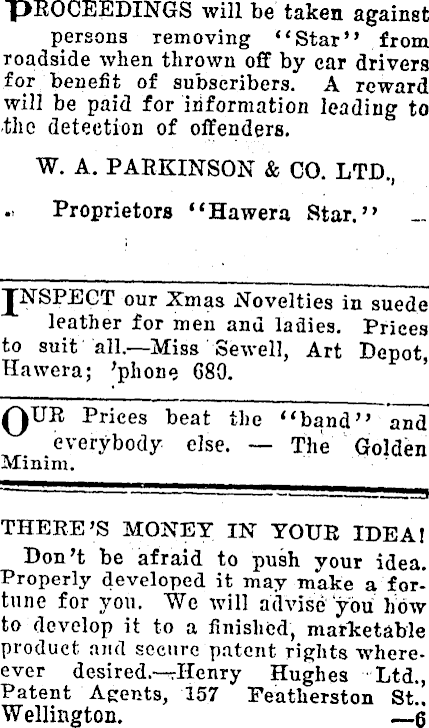 PROCEEDINGS will be taken against persons removing "Star" from roadside when thrown off by car drivers for benefit of subscribers. A reward will be paid for information leading to the detection of offenders.

W. A. PARKINSON & CO. LTD.,

Proprietors "Hawera Star."

INSPECT our Xmas Novelties in suede leather for men and ladies. Prices to suit all.—Miss Sewell, Art Depot, Hawera; 'phone 680.

OUR Prices beat the "band" and everybody else. — The Golden Minim.

THERE'S MONEY IN YOUR IDEA!

Don't be afraid to push your idea. Properly developed it may make a fortune for you. We will advise you how to develop it to a finished, marketable product and secure patent rights wherever desired.—Henry Hughes Ltd., Patent Agents, 157 Featherston St., Wellington. —6